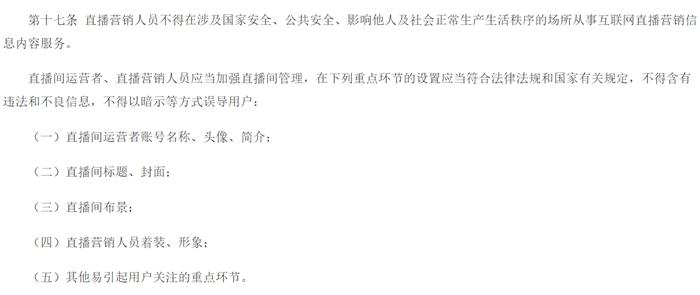 第十七条　直播营销人员不得在涉及国家安全、公共安全、影响他人及社会正常生产生活秩序的场所从事互联网直播营销信息内容服务。

直播间运营者、直播营销人员应当加强直播间管理，在下列重点环节的设置应当符合法律法规和国家有关规定，不得含有违法和不良信息，不得以暗示等方式误导用户：

（一）直播间运营者账号名称、头像、简介；

（二）直播间标题、封面；

（三）直播间布景；

（四）直播营销人员着装、形象；

（五）其他易引起用户关注的重点环节。